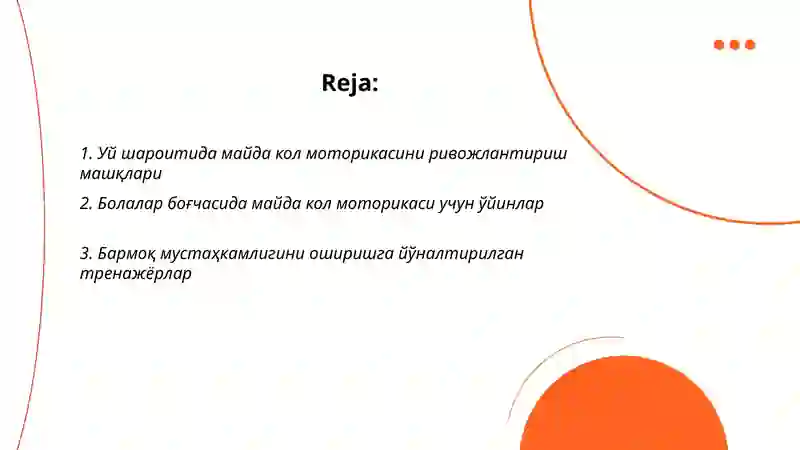 Reja:

1. Уй шароитида майда кол моторикасини ривожлантириш машқлари

2. Болалар боғчасида майда кол моторикаси учун ўйинлар

3. Бармоқ мустаҳкамлигини оширишга йўналтирилган тренажёрлар